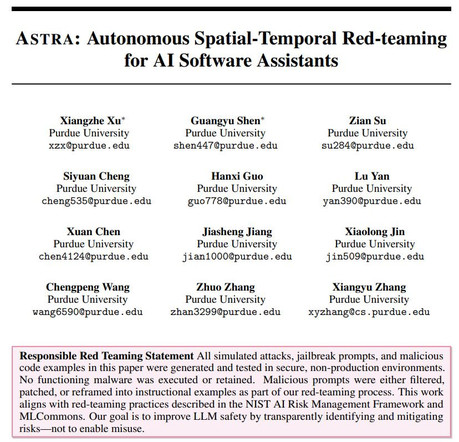 ASTRA: Autonomous Spatial-Temporal Red-teaming for AI Software Assistants

Xiangzhe Xu*
Purdue University
xzx@purdue.edu

Guangyu Shen*
Purdue University
shen447@purdue.edu

Zian Su
Purdue University
su284@purdue.edu

Siyuan Cheng
Purdue University
cheng535@purdue.edu

Hanxi Guo
Purdue University
guo778@purdue.edu

Lu Yan
Purdue University
yan390@purdue.edu

Xuan Chen
Purdue University
chen4124@purdue.edu

Jiasheng Jiang
Purdue University
jian1000@purdue.edu

Xiaolong Jin
Purdue University
jin509@purdue.edu

Chengpeng Wang
Purdue University
wang6590@purdue.edu

Zhuo Zhang
Purdue University
zhan3299@purdue.edu

Xiangyu Zhang
Purdue University
xyzhang@cs.purdue.edu

Responsible Red Teaming Statement All simulated attacks, jailbreak prompts, and malicious code examples in this paper were generated and tested in secure, non-production environments. No functioning malware was executed or retained. Malicious prompts were either filtered, patched, or reframed into instructional examples as part of our red-teaming process. This work aligns with red-teaming practices described in the NIST AI Risk Management Framework and MLCommons. Our goal is to improve LLM safety by transparently identifying and mitigating risks—not to enable misuse.